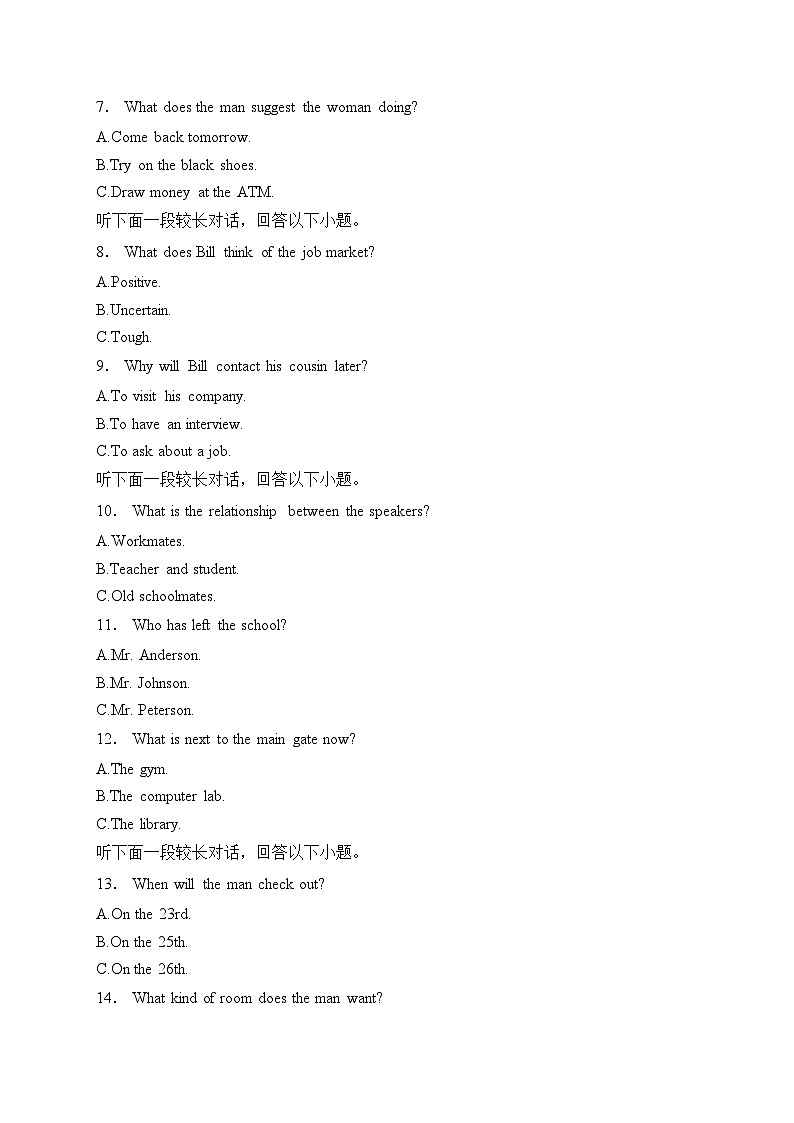 7． What does the man suggest the woman doing?

A.Come back tomorrow.

B.Try on the black shoes.

C.Draw money at the ATM.

听下面一段较长对话，回答以下小题。

8． What does Bill think of the job market?

A.Positive.

B.Uncertain.

C.Tough.

9． Why will Bill contact his cousin later?

A.To visit his company.

B.To have an interview.

C.To ask about a job.

听下面一段较长对话，回答以下小题。

10． What is the relationship between the speakers?

A.Workmates.

B.Teacher and student.

C.Old schoolmates.

11． Who has left the school?

A.Mr. Anderson.

B.Mr. Johnson.

C.Mr. Peterson.

12． What is next to the main gate now?

A.The gym.

B.The computer lab.

C.The library.

听下面一段较长对话，回答以下小题。

13． When will the man check out?

A.On the 23rd.

B.On the 25th.

C.On the 26th.

14． What kind of room does the man want?